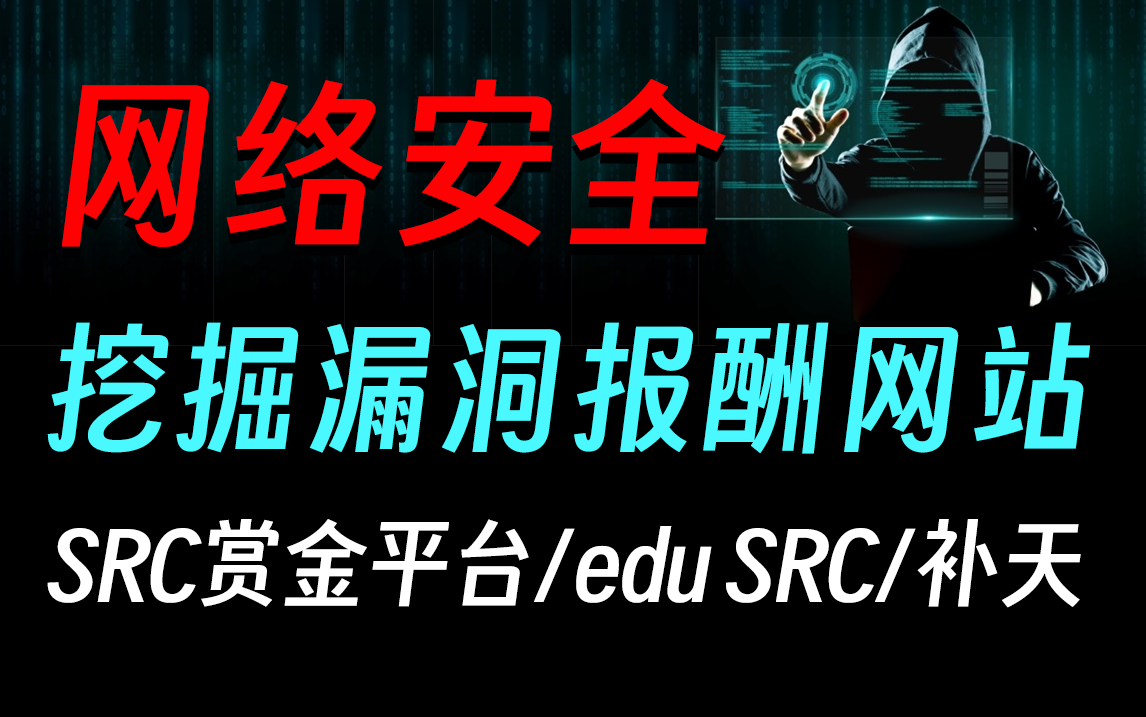 网络安全

挖掘漏洞报酬网站

SRC赏金平台/edu SRC/补天